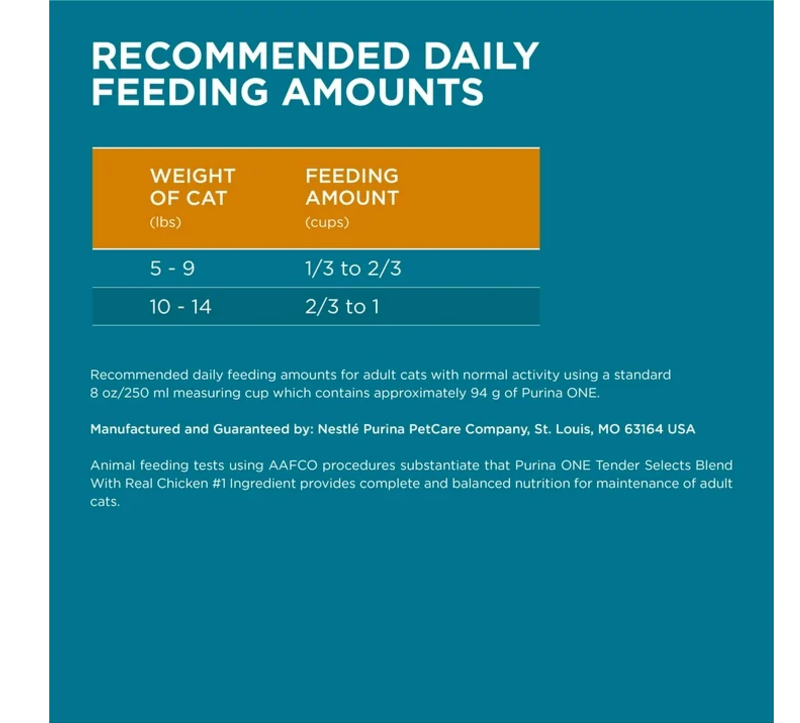 RECOMMENDED DAILY FEEDING AMOUNTS

| WEIGHT OF CAT (lbs) | FEEDING AMOUNT (cups) |
|---|---|
| 5 - 9 | 1/3 to 2/3 |
| 10 - 14 | 2/3 to 1 |

Recommended daily feeding amounts for adult cats with normal activity using a standard 8 oz/250 ml measuring cup which contains approximately 94 g of Purina ONE.

Manufactured and Guaranteed by: Nestlé Purina PetCare Company, St. Louis, MO 63164 USA

Animal feeding tests using AAFCO procedures substantiate that Purina ONE Tender Selects Blend With Real Chicken #1 Ingredient provides complete and balanced nutrition for maintenance of adult cats.